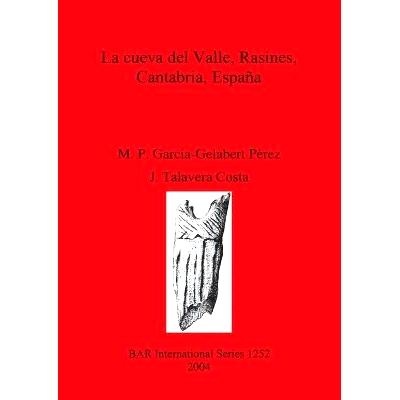 La cueva del Valle, Rasines, Cantabria, España

M. P. García-Gelabert Pérez

J. Talavera Costa

BAR International Series 1252
2004